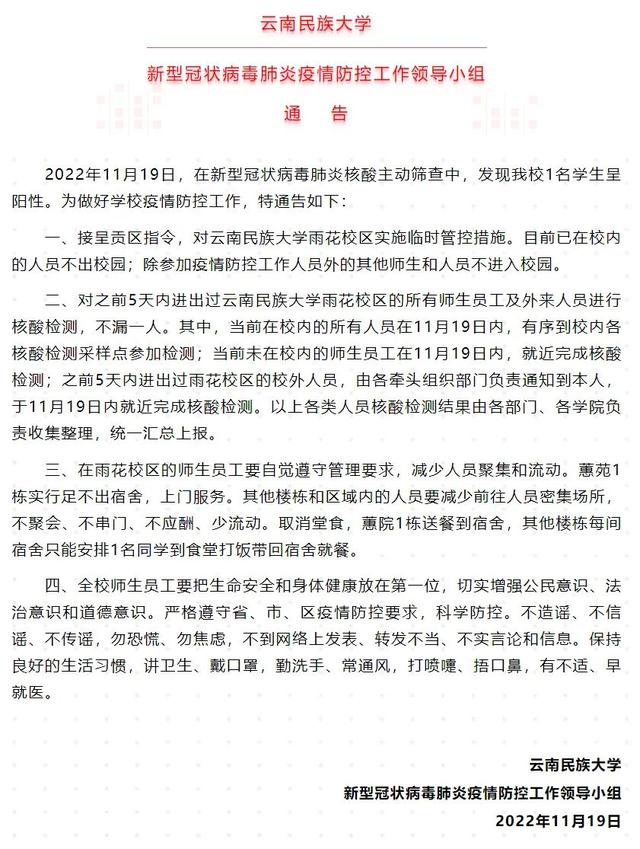 云南民族大学

新型冠状病毒肺炎疫情防控工作领导小组

通　告

2022年11月19日，在新型冠状病毒肺炎核酸主动筛查中，发现我校1名学生呈阳性。为做好学校疫情防控工作，特通告如下：

一、接呈贡区指令，对云南民族大学雨花校区实施临时管控措施。目前已在校内的人员不出校园；除参加疫情防控工作人员外的其他师生和人员不进入校园。

二、对之前5天内进出过云南民族大学雨花校区的所有师生员工及外来人员进行核酸检测，不漏一人。其中，当前在校内的所有人员在11月19日内，有序到校内各核酸检测采样点参加检测；当前未在校内的师生员工在11月19日内，就近完成核酸检测；之前5天内进出过雨花校区的校外人员，由各牵头组织部门负责通知到本人，于11月19日内就近完成核酸检测。以上各类人员核酸检测结果由各部门、各学院负责收集整理，统一汇总上报。

三、在雨花校区的师生员工要自觉遵守管理要求，减少人员聚集和流动。蕙苑1栋实行足不出宿舍，上门服务。其他楼栋和区域内的人员要减少前往人员密集场所，不聚会、不串门、不应酬、少流动。取消堂食，蕙院1栋送餐到宿舍，其他楼栋每间宿舍只能安排1名同学到食堂打饭带回宿舍就餐。

四、全校师生员工要把生命安全和身体健康放在第一位，切实增强公民意识、法治意识和道德意识。严格遵守省、市、区疫情防控要求，科学防控。不造谣、不信谣、不传谣，勿恐慌、勿焦虑，不到网络上发表、转发不当、不实言论和信息。保持良好的生活习惯，讲卫生、戴口罩，勤洗手、常通风，打喷嚏、捂口鼻，有不适、早就医。

云南民族大学
新型冠状病毒肺炎疫情防控工作领导小组
2022年11月19日